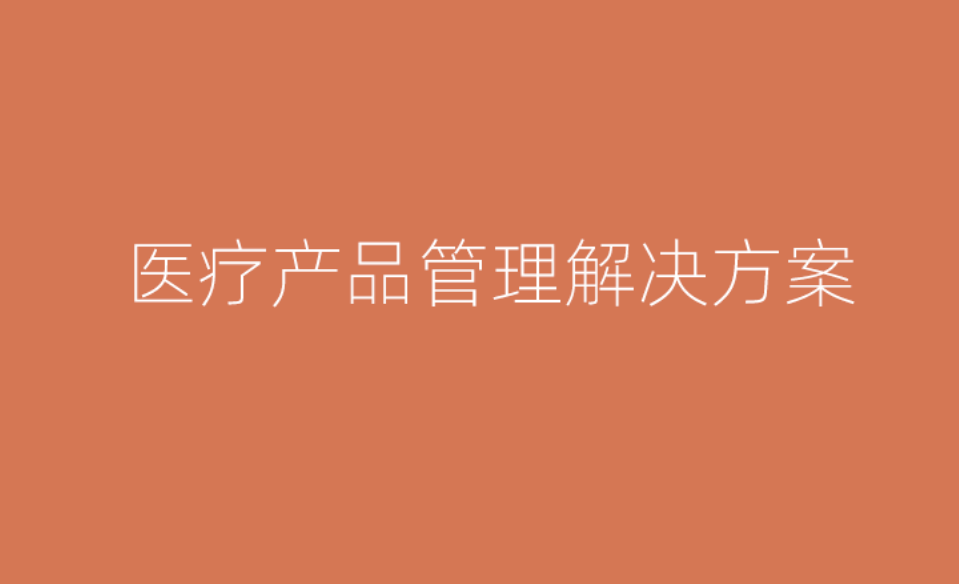 医疗产品管理解决方案